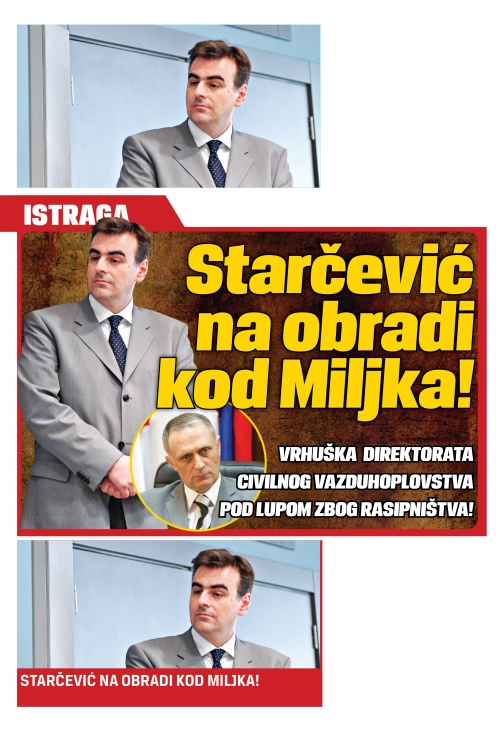 ISTRAGA

Starčević na obradi kod Miljka!

VRHUŠKA DIREKTORATA CIVILNOG VAZDUHOPLOVSTVA POD LUPOM ZBOG RASIPNIŠTVA!

STARČEVIĆ NA OBRADI KOD MILJKA!